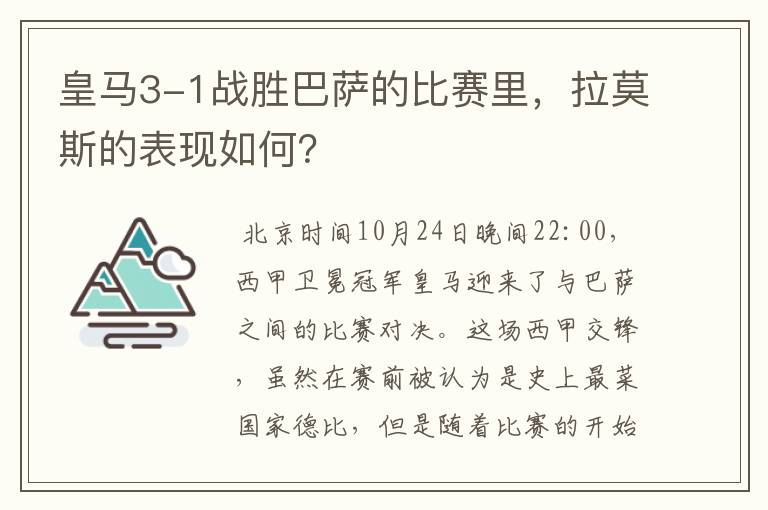 皇马3-1战胜巴萨的比赛里，拉莫斯的表现如何?

北京时间10月24日晚间22:00，西甲卫冕冠军皇马迎来了与巴萨之间的比赛对决。这场西甲交锋，虽然在赛前被认为是史上最菜国家德比，但是随着比赛的开始